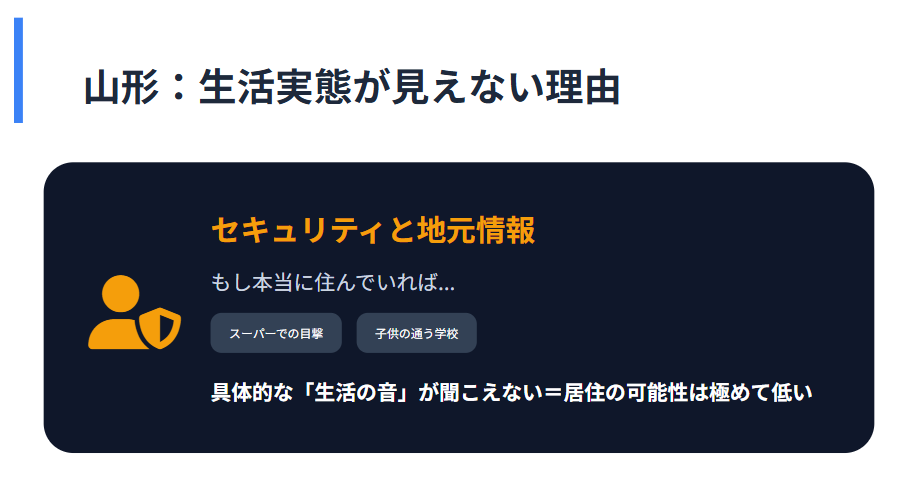 山形：生活実態が見えない理由

セキュリティと地元情報

もし本当に住んでいれば...

スーパーでの目撃

子供の通う学校

具体的な「生活の音」が聞こえない＝居住の可能性は極めて低い